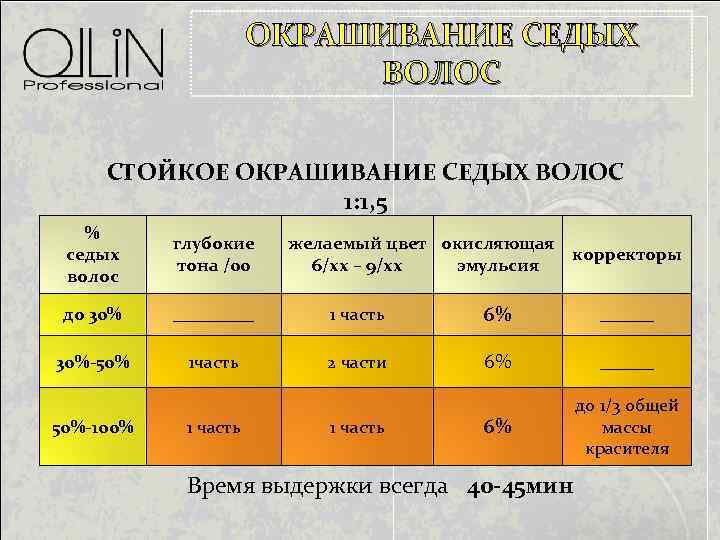 OLLIN Professional

ОКРАШИВАНИЕ СЕДЫХ ВОЛОС

СТОЙКОЕ ОКРАШИВАНИЕ СЕДЫХ ВОЛОС
1:1,5

| % седых волос | глубокие тона /00 | желаемый цвет 6/хх – 9/хх | окисляющая эмульсия | корректоры |
|---|---|---|---|---|
| до 30% | ____ | 1 часть | 6% | ____ |
| 30%-50% | 1часть | 2 части | 6% | ____ |
| 50%-100% | 1 часть | 1 часть | 6% | до 1/3 общей массы красителя |

Время выдержки всегда 40-45мин